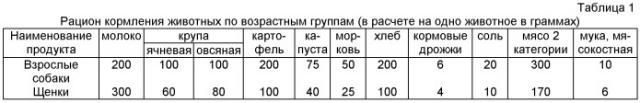 Таблица 1

Рацион кормления животных по возрастным группам (в расчете на одно животное в граммах)

| Наименование продукта | молоко | крупа ячневая | крупа овсяная | картофель | капуста | морковь | хлеб | кормовые дрожжи | соль | мясо 2 категории | мука, мясокостная |
|---|---|---|---|---|---|---|---|---|---|---|---|
| Взрослые собаки | 200 | 100 | 100 | 200 | 75 | 50 | 200 | 6 | 20 | 300 | 10 |
| Щенки | 300 | 60 | 80 | 100 | 40 | 25 | 100 | 4 | 10 | 170 | 6 |